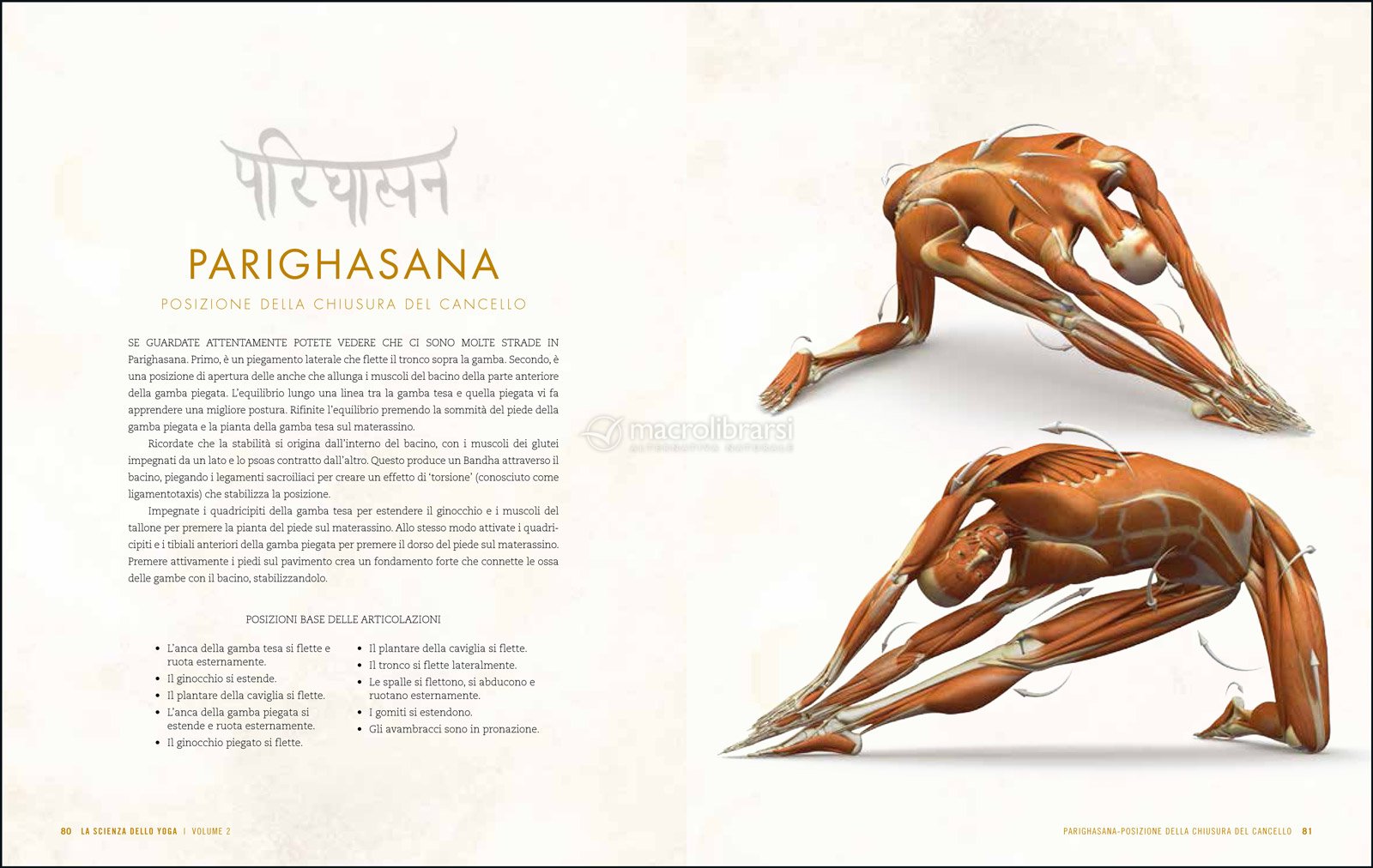 परिघासन

PARIGHASANA

POSIZIONE DELLA CHIUSURA DEL CANCELLO

SE GUARDATE ATTENTAMENTE POTETE VEDERE CHE CI SONO MOLTE STRADE IN Parighasana. Primo, è un piegamento laterale che flette il tronco sopra la gamba. Secondo, è una posizione di apertura delle anche che allunga i muscoli del bacino della parte anteriore della gamba piegata. L'equilibrio lungo una linea tra la gamba tesa e quella piegata vi fa apprendere una migliore postura. Rifinite l'equilibrio premendo la sommità del piede della gamba piegata e la pianta della gamba tesa sul materassino.

Ricordate che la stabilità si origina dall'interno del bacino, con i muscoli dei glutei impegnati da un lato e lo psoas contratto dall'altro. Questo produce un Bandha attraverso il bacino, piegando i legamenti sacroiliaci per creare un effetto di 'torsione' (conosciuto come ligamentotaxis) che stabilizza la posizione.

Impegnate i quadricipiti della gamba tesa per estendere il ginocchio e i muscoli del tallone per premere la pianta del piede sul materassino. Allo stesso modo attivate i quadricipiti e i tibiali anteriori della gamba piegata per premere il dorso del piede sul materassino. Premere attivamente i piedi sul pavimento crea un fondamento forte che connette le ossa delle gambe con il bacino, stabilizzandolo.

POSIZIONI BASE DELLE ARTICOLAZIONI

• L'anca della gamba tesa si flette e ruota esternamente.
• Il ginocchio si estende.
• Il plantare della caviglia si flette.
• L'anca della gamba piegata si estende e ruota esternamente.
• Il ginocchio piegato si flette.

• Il plantare della caviglia si flette.
• Il tronco si flette lateralmente.
• Le spalle si flettono, si abducono e ruotano esternamente.
• I gomiti si estendono.
• Gli avambracci sono in pronazione.

macrolibrarsi
ALTERNATIVA NATURALE

80 LA SCIENZA DELLO YOGA | VOLUME 2

PARIGHASANA-POSIZIONE DELLA CHIUSURA DEL CANCELLO 81